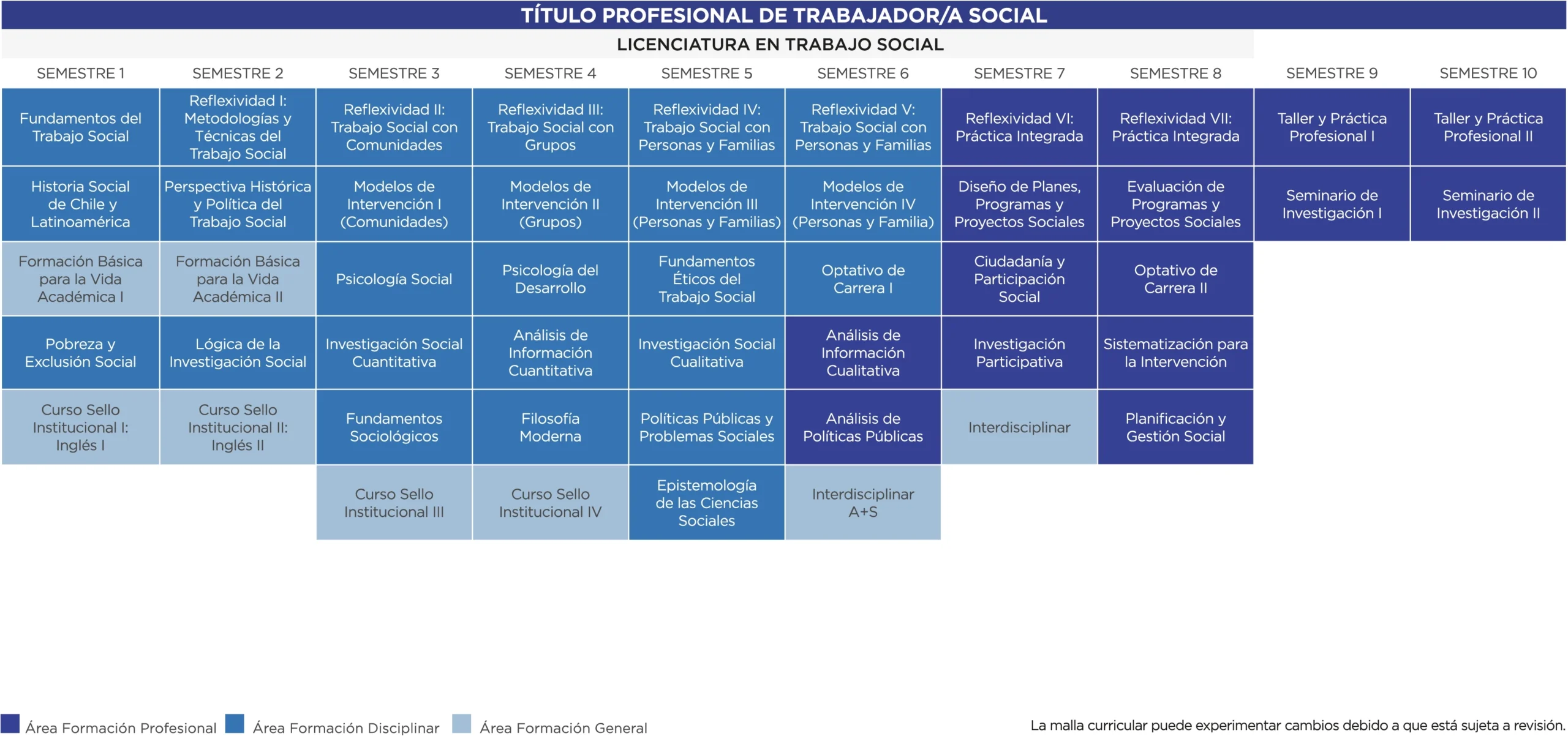 TÍTULO PROFESIONAL DE TRABAJADOR/A SOCIAL

LICENCIATURA EN TRABAJO SOCIAL

| SEMESTRE 1 | SEMESTRE 2 | SEMESTRE 3 | SEMESTRE 4 | SEMESTRE 5 | SEMESTRE 6 | SEMESTRE 7 | SEMESTRE 8 | SEMESTRE 9 | SEMESTRE 10 |
|---|---|---|---|---|---|---|---|---|---|
| Fundamentos del Trabajo Social | Reflexividad I: Metodologías y Técnicas del Trabajo Social | Reflexividad II: Trabajo Social con Comunidades | Reflexividad III: Trabajo Social con Grupos | Reflexividad IV: Trabajo Social con Personas y Familias | Reflexividad V: Trabajo Social con Personas y Familias | Reflexividad VI: Práctica Integrada | Reflexividad VII: Práctica Integrada | Taller y Práctica Profesional I | Taller y Práctica Profesional II |
| Historia Social de Chile y Latinoamérica | Perspectiva Histórica y Política del Trabajo Social | Modelos de Intervención I (Comunidades) | Modelos de Intervención II (Grupos) | Modelos de Intervención III (Personas y Familias) | Modelos de Intervención IV (Personas y Familia) | Diseño de Planes, Programas y Proyectos Sociales | Evaluación de Programas y Proyectos Sociales | Seminario de Investigación I | Seminario de Investigación II |
| Formación Básica para la Vida Académica I | Formación Básica para la Vida Académica II | Psicología Social | Psicología del Desarrollo | Fundamentos Éticos del Trabajo Social | Optativo de Carrera I | Ciudadanía y Participación Social | Optativo de Carrera II | | |
| Pobreza y Exclusión Social | Lógica de la Investigación Social | Investigación Social Cuantitativa | Análisis de Información Cuantitativa | Investigación Social Cualitativa | Análisis de Información Cualitativa | Investigación Participativa | Sistematización para la Intervención | | |
| Curso Sello Institucional I: Inglés I | Curso Sello Institucional II: Inglés II | Fundamentos Sociológicos | Filosofía Moderna | Políticas Públicas y Problemas Sociales | Análisis de Políticas Públicas | Interdisciplinar | Planificación y Gestión Social | | |
| | | Curso Sello Institucional III | Curso Sello Institucional IV | Epistemología de las Ciencias Sociales | Interdisciplinar A+S | | | | |

Área Formación Profesional Área Formación Disciplinar Área Formación General

La malla curricular puede experimentar cambios debido a que está sujeta a revisión.